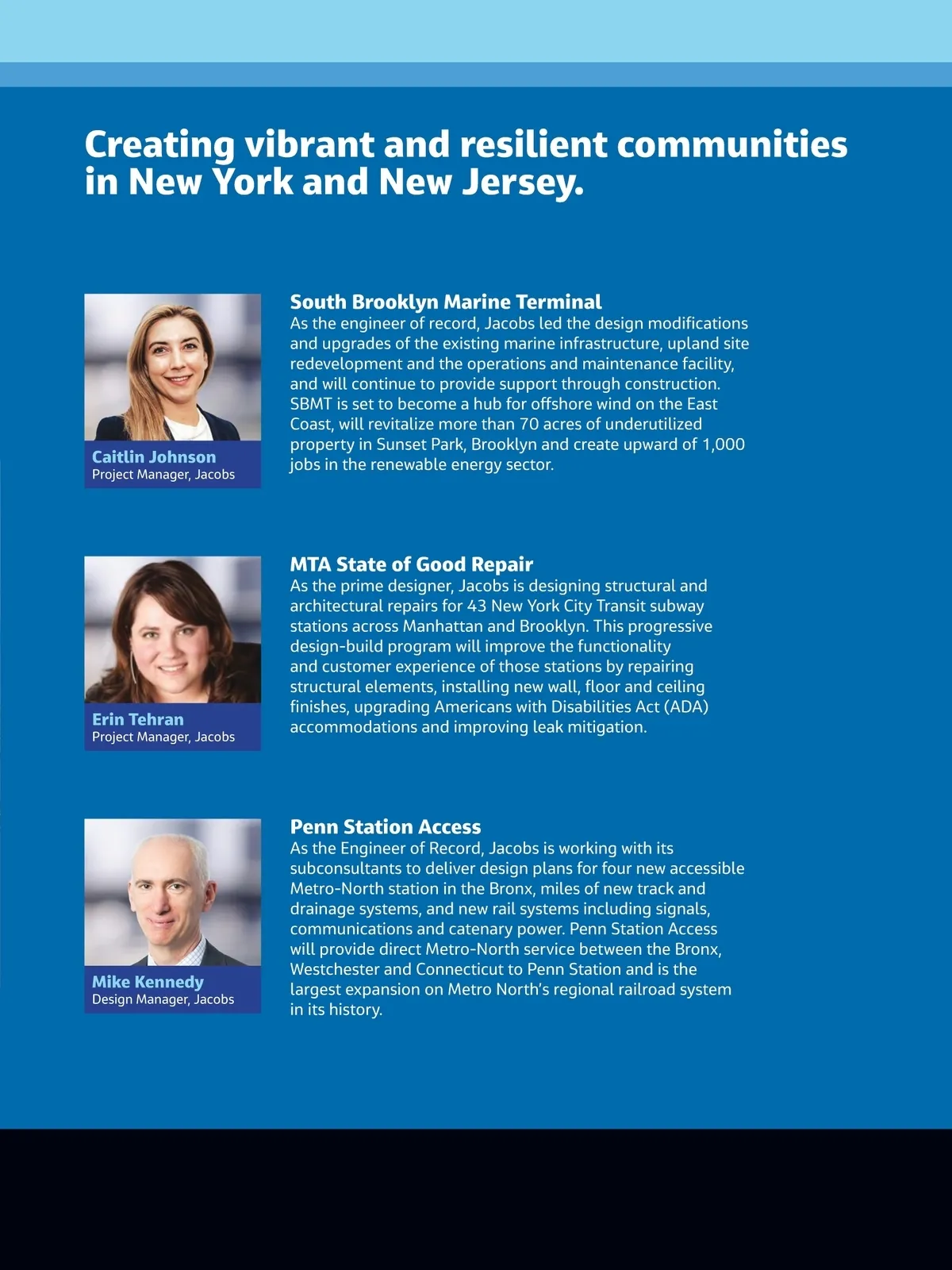 Creating vibrant and resilient communities in New York and New Jersey.

Caitlin Johnson
Project Manager, Jacobs

South Brooklyn Marine Terminal
As the engineer of record, Jacobs led the design modifications and upgrades of the existing marine infrastructure, upland site redevelopment and the operations and maintenance facility, and will continue to provide support through construction. SBMT is set to become a hub for offshore wind on the East Coast, will revitalize more than 70 acres of underutilized property in Sunset Park, Brooklyn and create upward of 1,000 jobs in the renewable energy sector.

Erin Tehran
Project Manager, Jacobs

MTA State of Good Repair
As the prime designer, Jacobs is designing structural and architectural repairs for 43 New York City Transit subway stations across Manhattan and Brooklyn. This progressive design-build program will improve the functionality and customer experience of those stations by repairing structural elements, installing new wall, floor and ceiling finishes, upgrading Americans with Disabilities Act (ADA) accommodations and improving leak mitigation.

Mike Kennedy
Design Manager, Jacobs

Penn Station Access
As the Engineer of Record, Jacobs is working with its subconsultants to deliver design plans for four new accessible Metro-North station in the Bronx, miles of new track and drainage systems, and new rail systems including signals, communications and catenary power. Penn Station Access will provide direct Metro-North service between the Bronx, Westchester and Connecticut to Penn Station and is the largest expansion on Metro North's regional railroad system in its history.